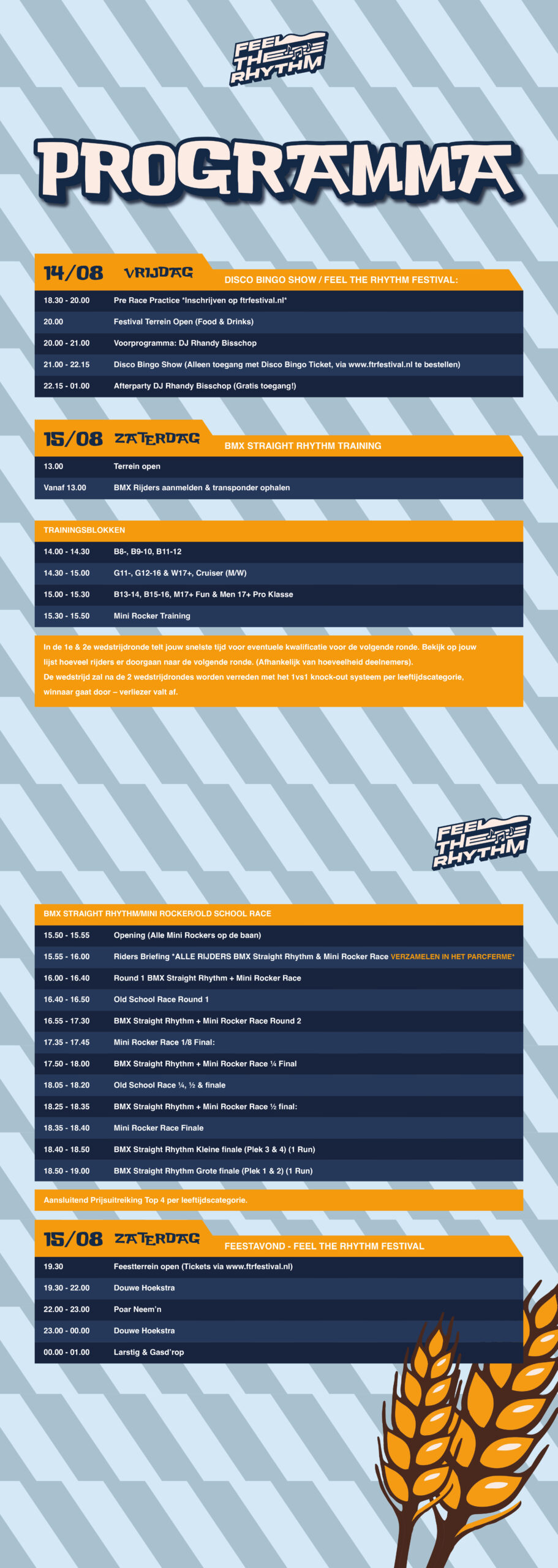 FEEL THE RHYTHM

PROGRAMMA

14/08 VRIJDAG DISCO BINGO SHOW / FEEL THE RHYTHM FESTIVAL:

18.30 - 20.00 Pre Race Practice *Inschrijven op ftrfestival.nl*

20.00 Festival Terrein Open (Food & Drinks)

20.00 - 21.00 Voorprogramma: DJ Rhandy Bisschop

21.00 - 22.15 Disco Bingo Show (Alleen toegang met Disco Bingo Ticket, via www.ftrfestival.nl te bestellen)

22.15 - 01.00 Afterparty DJ Rhandy Bisschop (Gratis toegang!)

15/08 ZATERDAG BMX STRAIGHT RHYTHM TRAINING

13.00 Terrein open

Vanaf 13.00 BMX Rijders aanmelden & transponder ophalen

TRAININGSBLOKKEN

14.00 - 14.30 B8-, B9-10, B11-12

14.30 - 15.00 G11-, G12-16 & W17+, Cruiser (M/W)

15.00 - 15.30 B13-14, B15-16, M17+ Fun & Men 17+ Pro Klasse

15.30 - 15.50 Mini Rocker Training

In de 1e & 2e wedstrijdronde telt jouw snelste tijd voor eventuele kwalificatie voor de volgende ronde. Bekijk op jouw lijst hoeveel rijders er doorgaan naar de volgende ronde. (Afhankelijk van hoeveelheid deelnemers).
De wedstrijd zal na de 2 wedstrijdrondes worden verreden met het 1vs1 knock-out systeem per leeftijdscategorie, winnaar gaat door – verliezer valt af.

FEEL THE RHYTHM

BMX STRAIGHT RHYTHM/MINI ROCKER/OLD SCHOOL RACE

15.50 - 15.55 Opening (Alle Mini Rockers op de baan)

15.55 - 16.00 Riders Briefing *ALLE RIJDERS BMX Straight Rhythm & Mini Rocker Race VERZAMELEN IN HET PARCFERME*

16.00 - 16.40 Round 1 BMX Straight Rhythm + Mini Rocker Race

16.40 - 16.50 Old School Race Round 1

16.55 - 17.30 BMX Straight Rhythm + Mini Rocker Race Round 2

17.35 - 17.45 Mini Rocker Race 1/8 Final:

17.50 - 18.00 BMX Straight Rhythm + Mini Rocker Race ¼ Final

18.05 - 18.20 Old School Race ¼, ½ & finale

18.25 - 18.35 BMX Straight Rhythm + Mini Rocker Race ½ final:

18.35 - 18.40 Mini Rocker Race Finale

18.40 - 18.50 BMX Straight Rhythm Kleine finale (Plek 3 & 4) (1 Run)

18.50 - 19.00 BMX Straight Rhythm Grote finale (Plek 1 & 2) (1 Run)

Aansluitend Prijsuitreiking Top 4 per leeftijdscategorie.

15/08 ZATERDAG FEESTAVOND - FEEL THE RHYTHM FESTIVAL

19.30 Feestterrein open (Tickets via www.ftrfestival.nl)

19.30 - 22.00 Douwe Hoekstra

22.00 - 23.00 Poar Neem'n

23.00 - 00.00 Douwe Hoekstra

00.00 - 01.00 Larstig & Gasd'rop